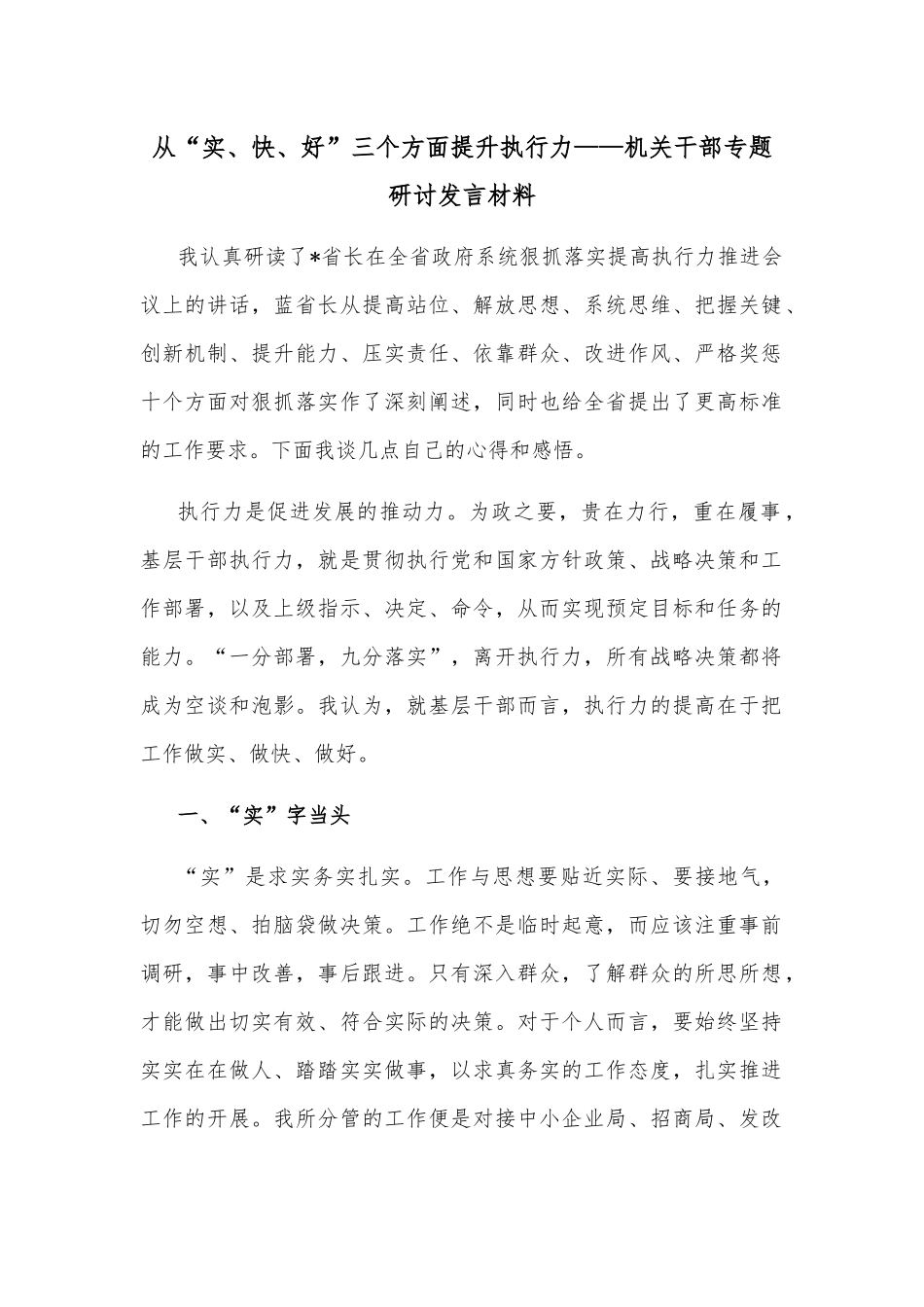 从“实、快、好”三个方面提升执行力——机关干部专题研讨发言材料

我认真研读了*省长在全省政府系统狠抓落实提高执行力推进会议上的讲话，蓝省长从提高站位、解放思想、系统思维、把握关键、创新机制、提升能力、压实责任、依靠群众、改进作风、严格奖惩十个方面对狠抓落实作了深刻阐述，同时也给全省提出了更高标准的工作要求。下面我谈几点自己的心得和感悟。

执行力是促进发展的推动力。为政之要，贵在力行，重在履事，基层干部执行力，就是贯彻执行党和国家方针政策、战略决策和工作部署，以及上级指示、决定、命令，从而实现预定目标和任务的能力。“一分部署，九分落实”，离开执行力，所有战略决策都将成为空谈和泡影。我认为，就基层干部而言，执行力的提高在于把工作做实、做快、做好。

一、“实”字当头

“实”是求实务实扎实。工作与思想要贴近实际、要接地气，切勿空想、拍脑袋做决策。工作绝不是临时起意，而应该注重事前调研，事中改善，事后跟进。只有深入群众，了解群众的所思所想，才能做出切实有效、符合实际的决策。对于个人而言，要始终坚持实实在在做人、踏踏实实做事，以求真务实的工作态度，扎实推进工作的开展。我所分管的工作便是对接中小企业局、招商局、发改